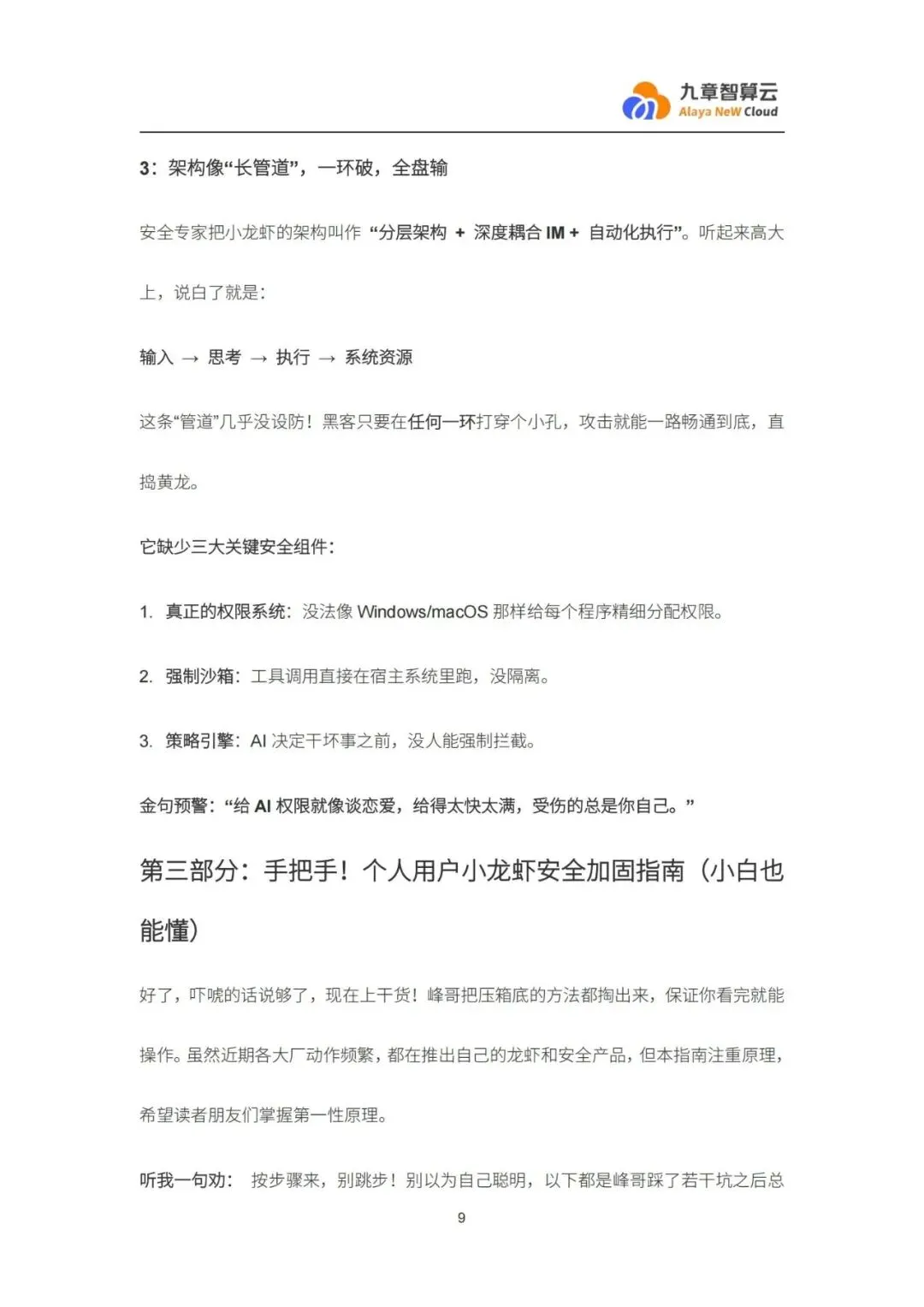 九章智算云
Alaya NeW Cloud

3：架构像“长管道”，一环破，全盘输

安全专家把小龙虾的架构叫作 “分层架构 + 深度耦合 IM + 自动化执行”。听起来高大上，说白了就是：

输入 → 思考 → 执行 → 系统资源

这条“管道”几乎没设防！黑客只要在任何一环打穿个小孔，攻击就能一路畅通到底，直捣黄龙。

它缺少三大关键安全组件：

1. 真正的权限系统：没法像 Windows/macOS 那样给每个程序精细分配权限。

2. 强制沙箱：工具调用直接在宿主系统里跑，没隔离。

3. 策略引擎：AI 决定干坏事之前，没人能强制拦截。

金句预警：“给 AI 权限就像谈恋爱，给得太快太满，受伤的总是你自己。”

第三部分：手把手！个人用户小龙虾安全加固指南（小白也能懂）

好了，吓唬的话说够了，现在上干货！峰哥把压箱底的方法都掏出来，保证你看完就能操作。虽然近期各大厂动作频繁，都在推出自己的龙虾和安全产品，但本指南注重原理，希望读者朋友们掌握第一性原理。

听我一句劝： 按步骤来，别跳步！别以为自己聪明，以下都是峰哥踩了若干坑之后总

9